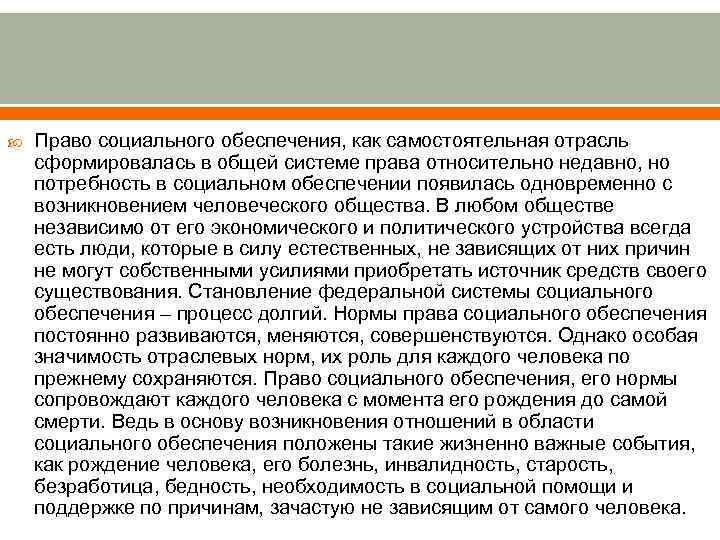 Право социального обеспечения, как самостоятельная отрасль сформировалась в общей системе права относительно недавно, но потребность в социальном обеспечении появилась одновременно с возникновением человеческого общества. В любом обществе независимо от его экономического и политического устройства всегда есть люди, которые в силу естественных, не зависящих от них причин не могут собственными усилиями приобретать источник средств своего существования. Становление федеральной системы социального обеспечения – процесс долгий. Нормы права социального обеспечения постоянно развиваются, меняются, совершенствуются. Однако особая значимость отраслевых норм, их роль для каждого человека по прежнему сохраняются. Право социального обеспечения, его нормы сопровождают каждого человека с момента его рождения до самой смерти. Ведь в основу возникновения отношений в области социального обеспечения положены такие жизненно важные события, как рождение человека, его болезнь, инвалидность, старость, безработица, бедность, необходимость в социальной помощи и поддержке по причинам, зачастую не зависящим от самого человека.